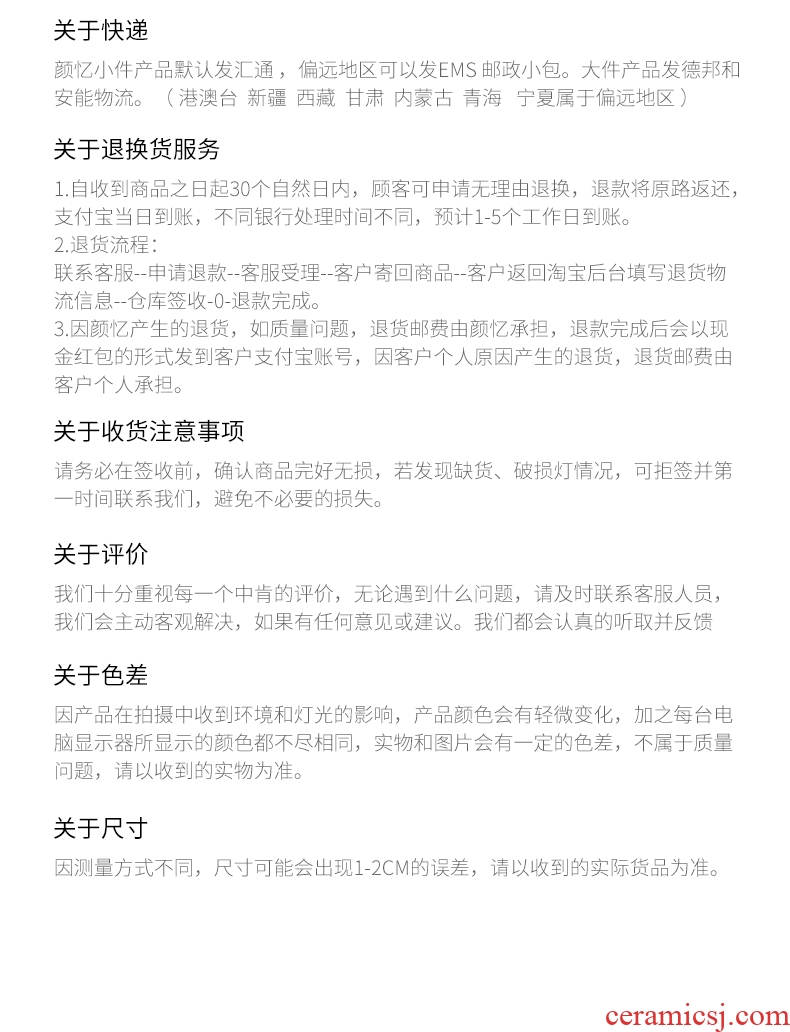 关于快递

颜忆小件产品默认发汇通，偏远地区可以发EMS 邮政小包。大件产品发德邦和安能物流。（港澳台 新疆 西藏 甘肃 内蒙古 青海 宁夏属于偏远地区）

关于退换货服务

1.自收到商品之日起30个自然日内，顾客可申请无理由退换，退款将原路返还，支付宝当日到账，不同银行处理时间不同，预计1-5个工作日到账。
2.退货流程：
联系客服--申请退款--客服受理--客户寄回商品--客户返回淘宝后台填写退货物流信息--仓库签收-0-退款完成。
3.因颜忆产生的退货，如质量问题，退货邮费由颜忆承担，退款完成后会以现金红包的形式发到客户支付宝账号，因客户个人原因产生的退货，退货邮费由客户个人承担。

关于收货注意事项

请务必在签收前，确认商品完好无损，若发现缺货、破损灯情况，可拒签并第一时间联系我们，避免不必要的损失。

关于评价

我们十分重视每一个中肯的评价，无论遇到什么问题，请及时联系客服人员，我们会主动客观解决，如果有任何意见或建议。我们都会认真的听取并反馈

关于色差

因产品在拍摄中收到环境和灯光的影响，产品颜色会有轻微变化，加之每台电脑显示器所显示的颜色都不尽相同，实物和图片会有一定的色差，不属于质量问题，请以收到的实物为准。

关于尺寸

因测量方式不同，尺寸可能会出现1-2CM的误差，请以收到的实际货品为准。

ceramicsj.com